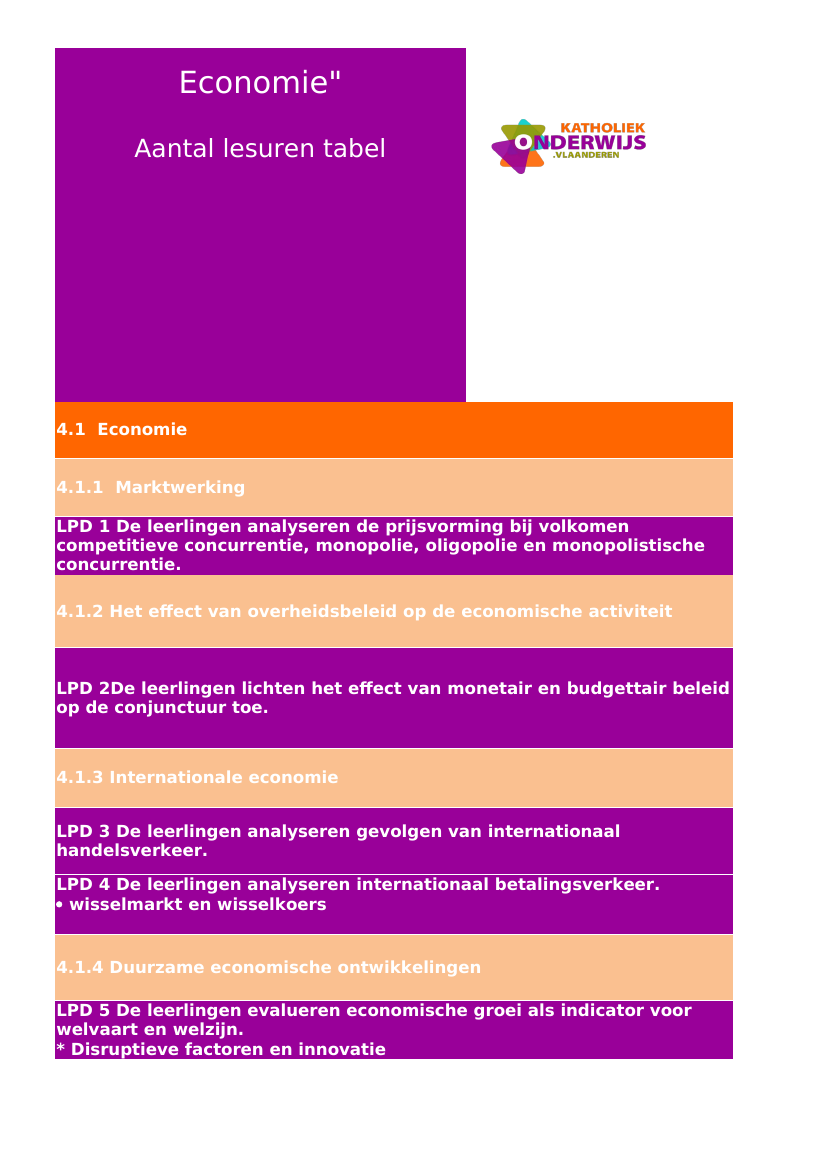 Economie"

Aantal lesuren tabel

KATHOLIEK ONDERWIJS .VLAANDEREN

4.1 Economie

4.1.1 Marktwerking

LPD 1 De leerlingen analyseren de prijsvorming bij volkomen competitieve concurrentie, monopolie, oligopolie en monopolistische concurrentie.

4.1.2 Het effect van overheidsbeleid op de economische activiteit

LPD 2De leerlingen lichten het effect van monetair en budgettair beleid op de conjunctuur toe.

4.1.3 Internationale economie

LPD 3 De leerlingen analyseren gevolgen van internationaal handelsverkeer.

LPD 4 De leerlingen analyseren internationaal betalingsverkeer.
• wisselmarkt en wisselkoers

4.1.4 Duurzame economische ontwikkelingen

LPD 5 De leerlingen evalueren economische groei als indicator voor welvaart en welzijn.
* Disruptieve factoren en innovatie